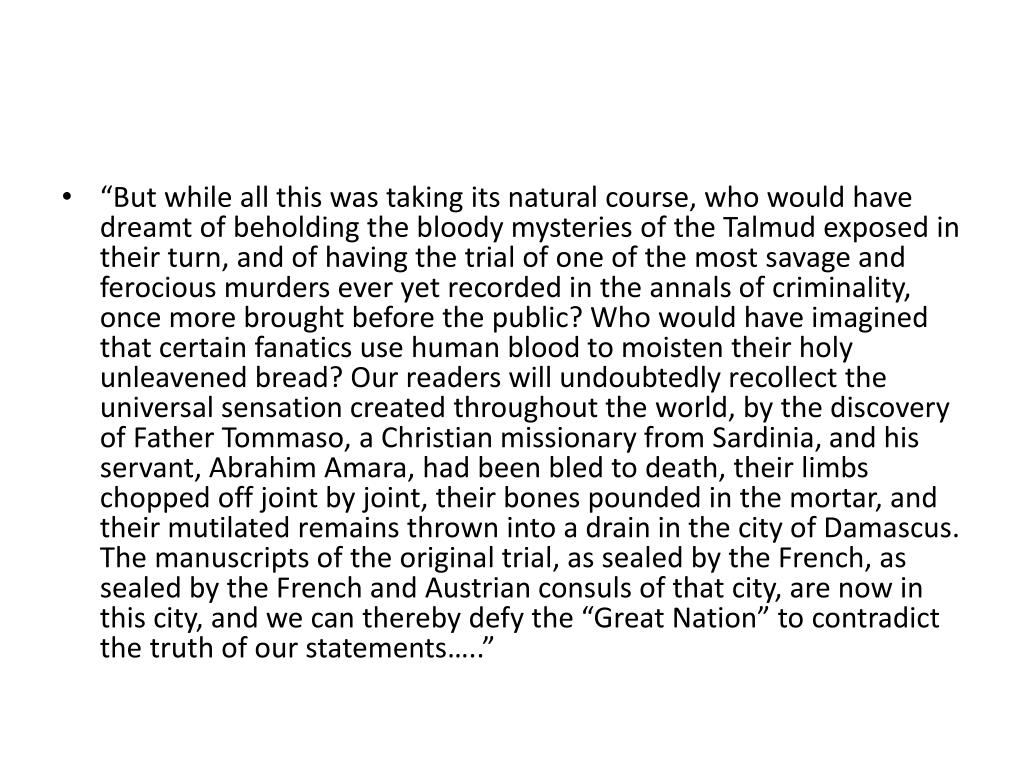 • "But while all this was taking its natural course, who would have dreamt of beholding the bloody mysteries of the Talmud exposed in their turn, and of having the trial of one of the most savage and ferocious murders ever yet recorded in the annals of criminality, once more brought before the public? Who would have imagined that certain fanatics use human blood to moisten their holy unleavened bread? Our readers will undoubtedly recollect the universal sensation created throughout the world, by the discovery of Father Tommaso, a Christian missionary from Sardinia, and his servant, Abrahim Amara, had been bled to death, their limbs chopped off joint by joint, their bones pounded in the mortar, and their mutilated remains thrown into a drain in the city of Damascus. The manuscripts of the original trial, as sealed by the French, as sealed by the French and Austrian consuls of that city, are now in this city, and we can thereby defy the "Great Nation" to contradict the truth of our statements….."